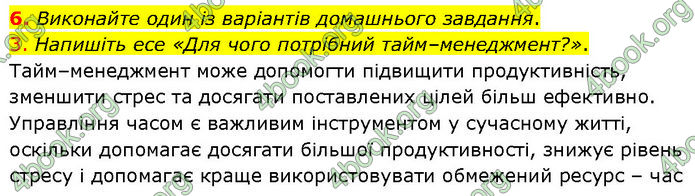 6. Виконайте один із варіантів домашнього завдання.
3. Напишіть есе «Для чого потрібний тайм–менеджмент?».

Тайм–менеджмент може допомогти підвищити продуктивність, зменшити стрес та досягати поставлених цілей більш ефективно. Управління часом є важливим інструментом у сучасному житті, оскільки допомагає досягати більшої продуктивності, знижує рівень стресу і допомагає краще використовувати обмежений ресурс – час

4book.org